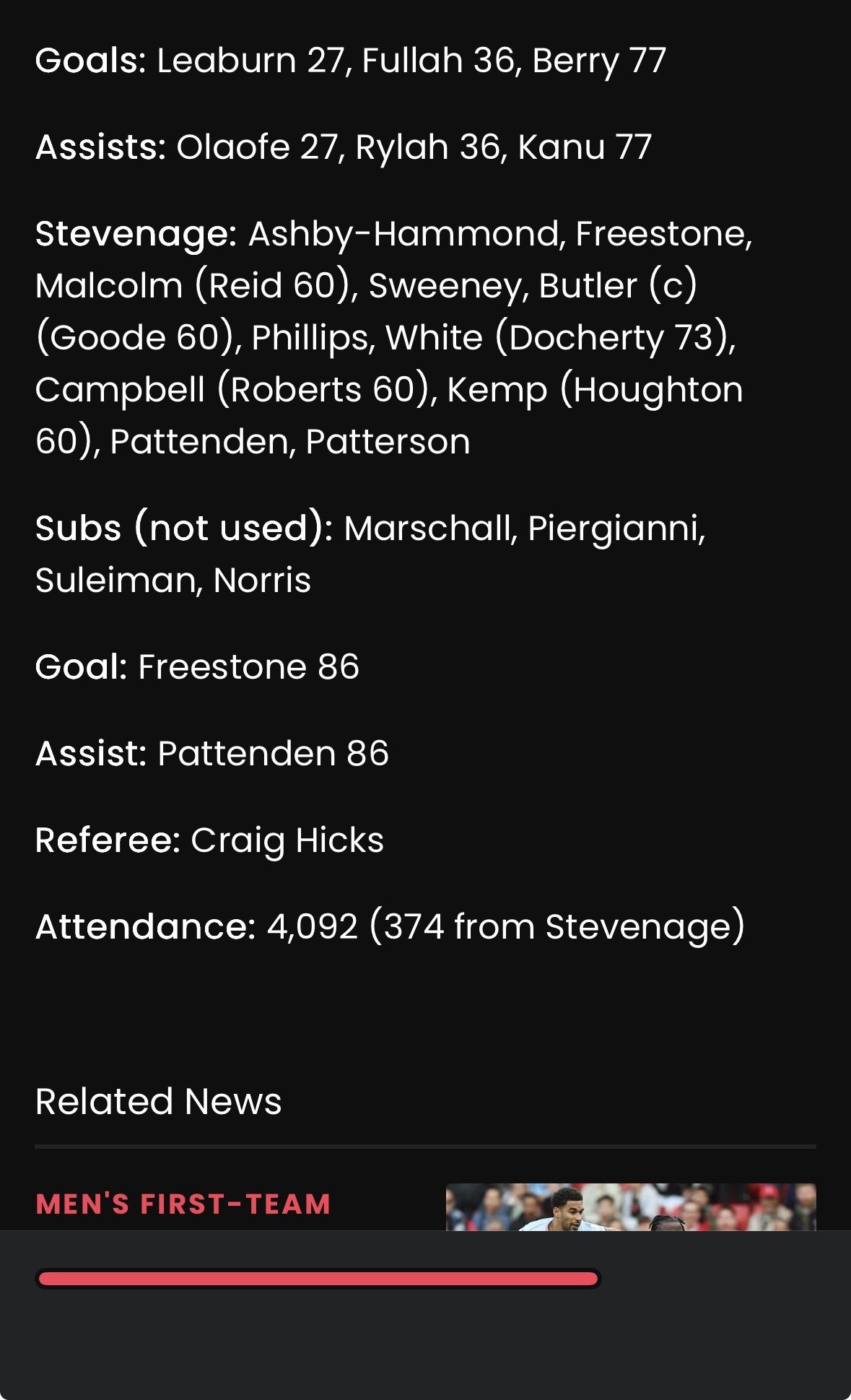 Goals: Leaburn 27, Fullah 36, Berry 77

Assists: Olaofe 27, Rylah 36, Kanu 77

Stevenage: Ashby-Hammond, Freestone, Malcolm (Reid 60), Sweeney, Butler (c) (Goode 60), Phillips, White (Docherty 73), Campbell (Roberts 60), Kemp (Houghton 60), Pattenden, Patterson

Subs (not used): Marschall, Piergianni, Suleiman, Norris

Goal: Freestone 86

Assist: Pattenden 86

Referee: Craig Hicks

Attendance: 4,092 (374 from Stevenage)

Related News

MEN'S FIRST-TEAM